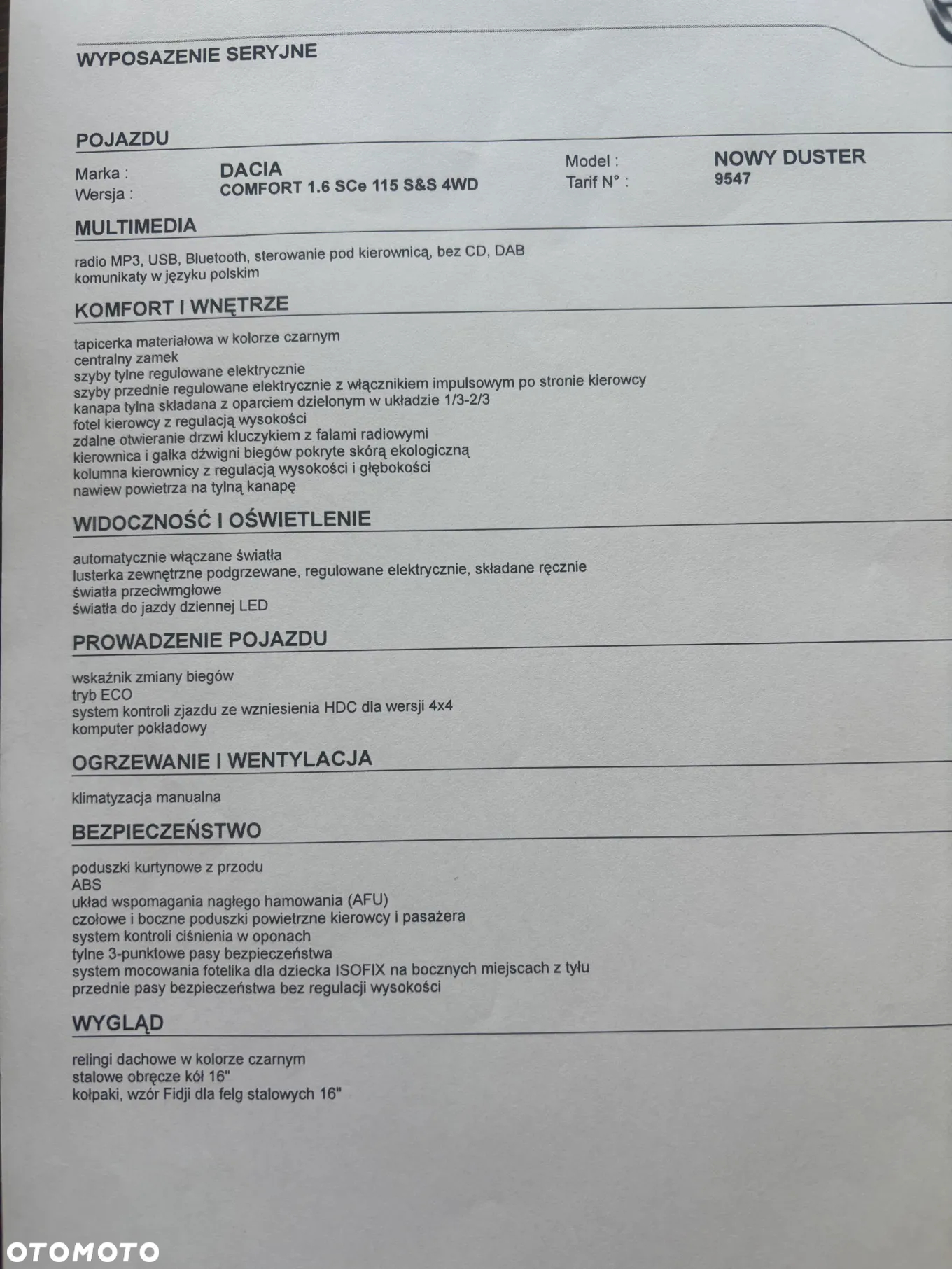 WYPOSAZENIE SERYJNE

POJAZDU

Marka : DACIA
Wersja : COMFORT 1.6 SCe 115 S&S 4WD
Model : NOWY DUSTER
Tarif N° : 9547

MULTIMEDIA

radio MP3, USB, Bluetooth, sterowanie pod kierownicą, bez CD, DAB
komunikaty w języku polskim

KOMFORT I WNĘTRZE

tapicerka materiałowa w kolorze czarnym
centralny zamek
szyby tylne regulowane elektrycznie
szyby przednie regulowane elektrycznie z włącznikiem impulsowym po stronie kierowcy
kanapa tylna składana z oparciem dzielonym w układzie 1/3-2/3
fotel kierowcy z regulacją wysokości
zdalne otwieranie drzwi kluczykiem z falami radiowymi
kierownica i gałka dźwigni biegów pokryte skórą ekologiczną
kolumna kierownicy z regulacją wysokości i głębokości
nawiew powietrza na tylną kanapę

WIDOCZNOŚĆ I OŚWIETLENIE

automatycznie włączane światła
lusterka zewnętrzne podgrzewane, regulowane elektrycznie, składane ręcznie
światła przeciwmgłowe
światła do jazdy dziennej LED

PROWADZENIE POJAZDU

wskaźnik zmiany biegów
tryb ECO
system kontroli zjazdu ze wzniesienia HDC dla wersji 4x4
komputer pokładowy

OGRZEWANIE I WENTYLACJA

klimatyzacja manualna

BEZPIECZEŃSTWO

poduszki kurtynowe z przodu
ABS
układ wspomagania nagłego hamowania (AFU)
czołowe i boczne poduszki powietrzne kierowcy i pasażera
system kontroli ciśnienia w oponach
tylne 3-punktowe pasy bezpieczeństwa
system mocowania fotelika dla dziecka ISOFIX na bocznych miejscach z tyłu
przednie pasy bezpieczeństwa bez regulacji wysokości

WYGLĄD

relingi dachowe w kolorze czarnym
stalowe obręcze kół 16"
kołpaki, wzór Fidji dla felg stalowych 16"

OTOMOTO